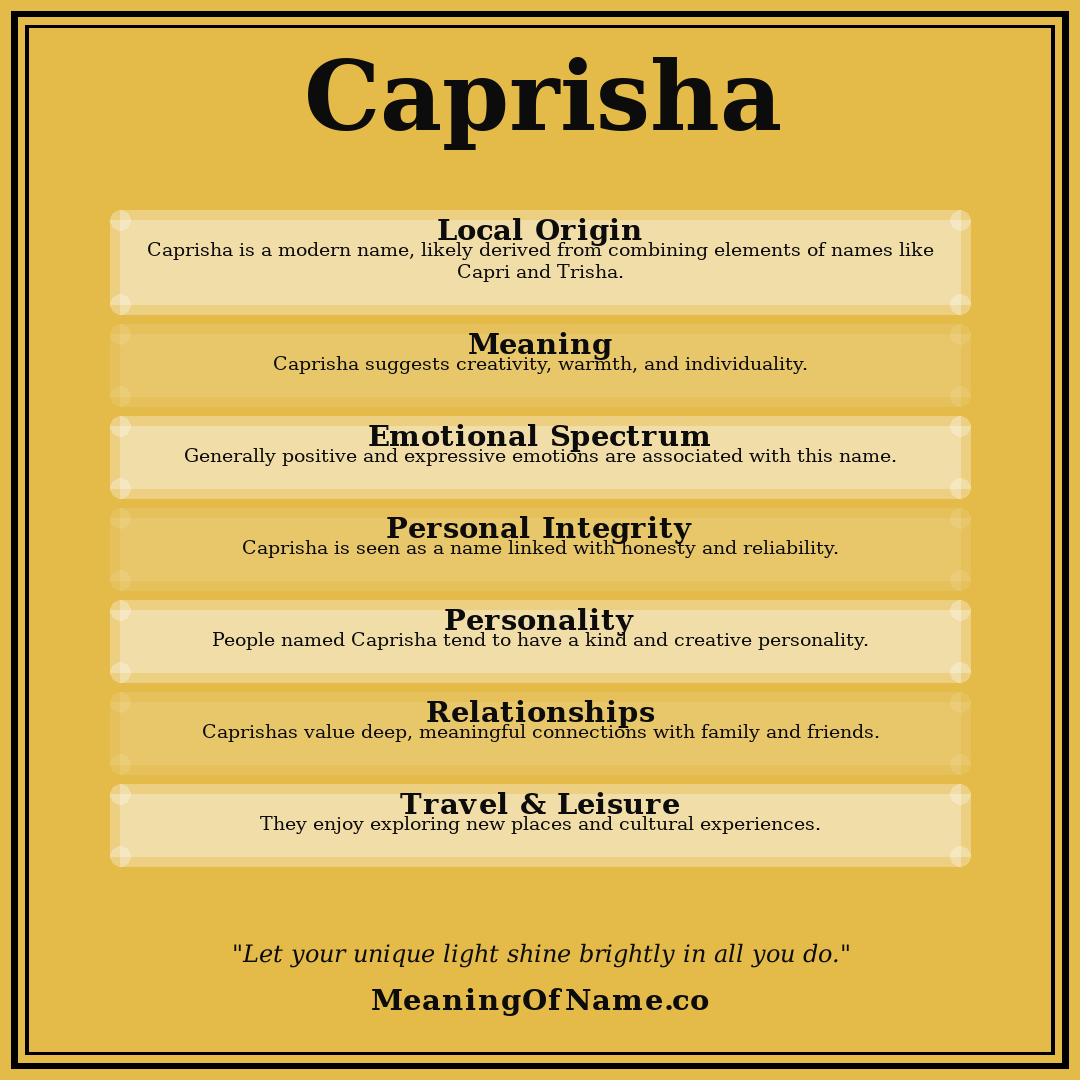 Caprisha

Local Origin
Caprisha is a modern name, likely derived from combining elements of names like Capri and Trisha.

Meaning
Caprisha suggests creativity, warmth, and individuality.

Emotional Spectrum
Generally positive and expressive emotions are associated with this name.

Personal Integrity
Caprisha is seen as a name linked with honesty and reliability.

Personality
People named Caprisha tend to have a kind and creative personality.

Relationships
Caprishas value deep, meaningful connections with family and friends.

Travel & Leisure
They enjoy exploring new places and cultural experiences.

"Let your unique light shine brightly in all you do."

MeaningOfName.co